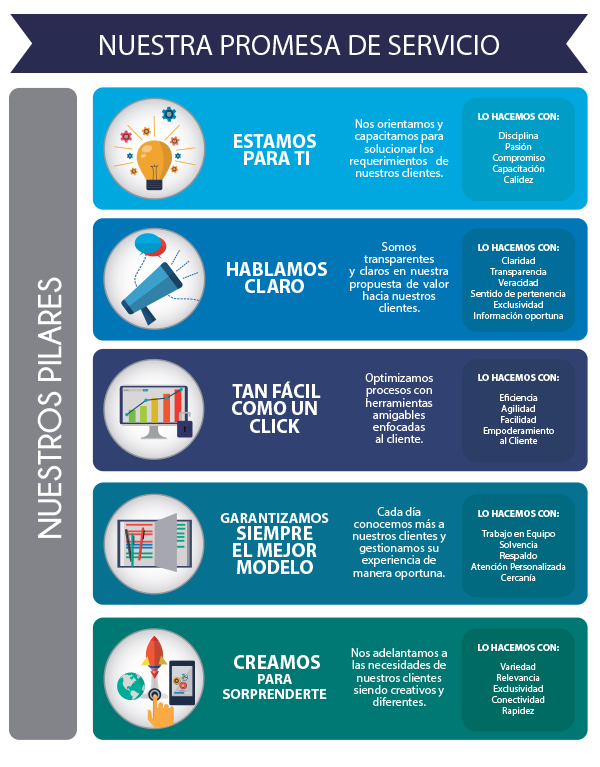 NUESTRA PROMESA DE SERVICIO

NUESTROS PILARES

ESTAMOS PARA TI

Nos orientamos y capacitamos para solucionar los requerimientos de nuestros clientes.

LO HACEMOS CON:
Disciplina
Pasión
Compromiso
Capacitación
Calidez

HABLAMOS CLARO

Somos transparentes y claros en nuestra propuesta de valor hacia nuestros clientes.

LO HACEMOS CON:
Claridad
Transparencia
Veracidad
Sentido de pertenencia
Exclusividad
Información oportuna

TAN FÁCIL COMO UN CLICK

Optimizamos procesos con herramientas amigables enfocadas al cliente.

LO HACEMOS CON:
Eficiencia
Agilidad
Facilidad
Empoderamiento al Cliente

GARANTIZAMOS SIEMPRE EL MEJOR MODELO

Cada día conocemos más a nuestros clientes y gestionamos su experiencia de manera oportuna.

LO HACEMOS CON:
Trabajo en Equipo
Solvencia
Respaldo
Atención Personalizada
Cercanía

CREAMOS PARA SORPRENDERTE

Nos adelantamos a las necesidades de nuestros clientes siendo creativos y diferentes.

LO HACEMOS CON:
Variedad
Relevancia
Exclusividad
Conectividad
Rapidez